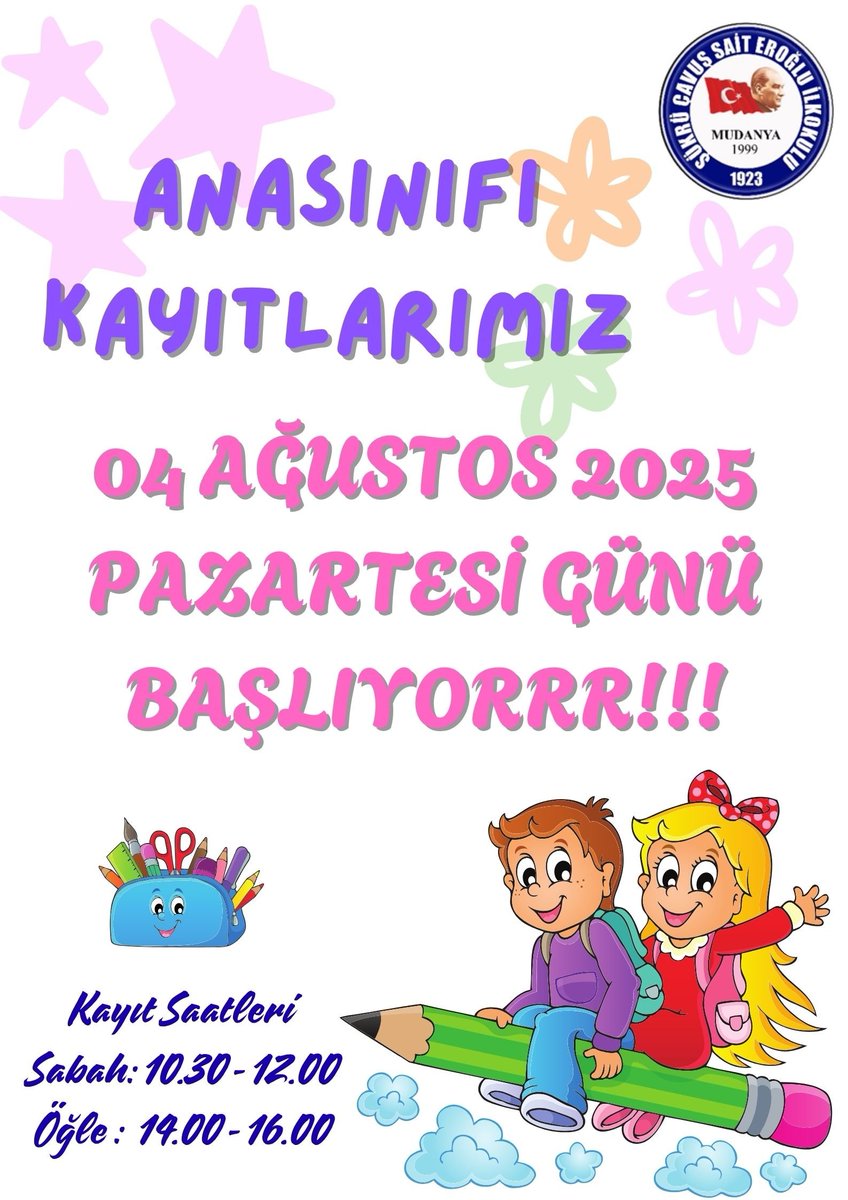 ŞÜKRÜ ÇAVUŞ SAİT EROĞLU İLKOKULU
MUDANYA
1999
1923

ANASINIFI KAYITLARIMIZ

04 AĞUSTOS 2025 PAZARTESİ GÜNÜ BAŞLIYORRRR!!!

Kayıt Saatleri
Sabah: 10.30 - 12.00
Öğle : 14.00 - 16.00